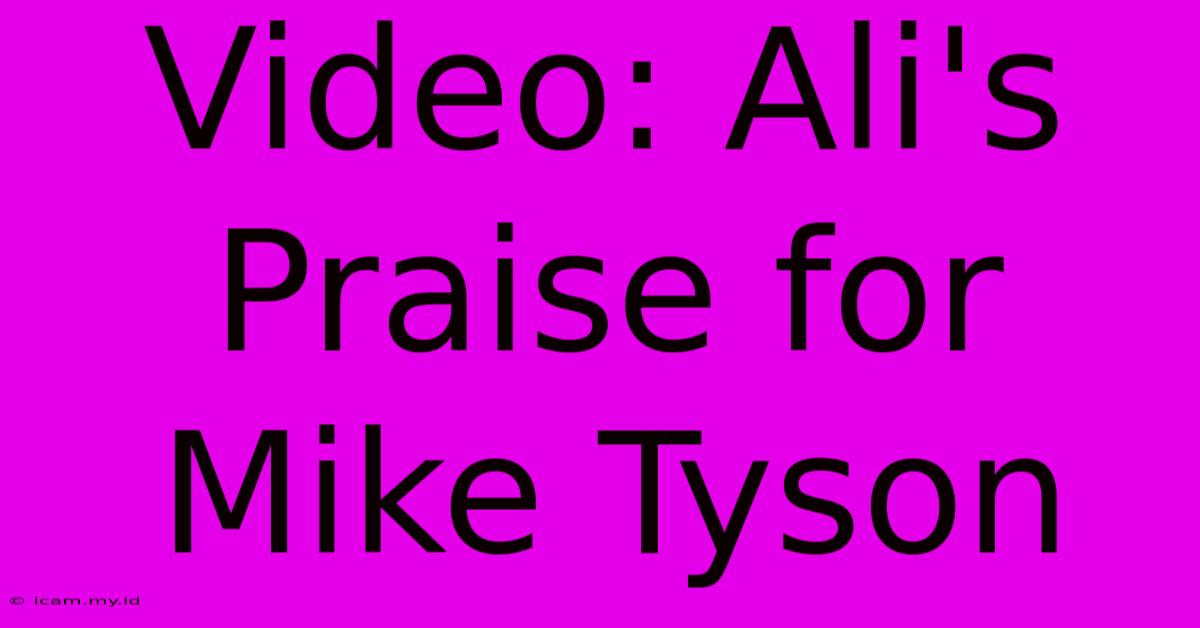 Video: Ali's Praise for Mike Tyson

© icam.my.id